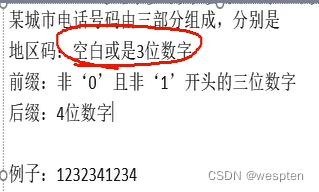 某城市电话号码由三部分组成，分别是

地区码：空白或是3位数字

前缀：非‘0’且非‘1’开头的三位数字

后缀：4位数字

例子：1232341234

CSDN @wespten